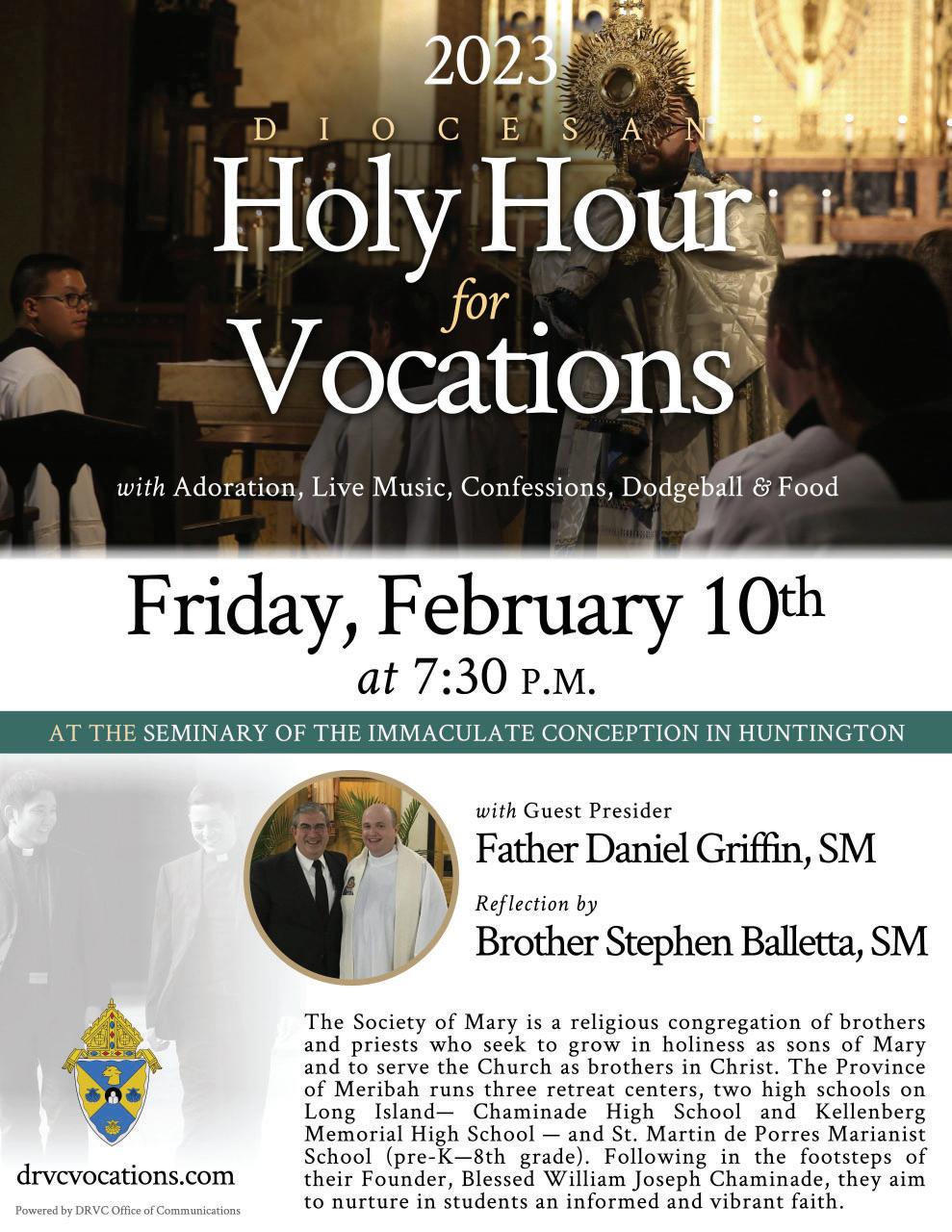 2023

DIOCESAN

Holy Hour

for

Vocations

with Adoration, Live Music, Confessions, Dodgeball & Food

Friday, February 10th

at 7:30 P.M.

AT THE SEMINARY OF THE IMMACULATE CONCEPTION IN HUNTINGTON

with Guest Presider

Father Daniel Griffin, SM

Reflection by

Brother Stephen Balletta, SM

The Society of Mary is a religious congregation of brothers and priests who seek to grow in holiness as sons of Mary and to serve the Church as brothers in Christ. The Province of Meribah runs three retreat centers, two high schools on Long Island— Chaminade High School and Kellenberg Memorial High School — and St. Martin de Porres Marianist School (pre-K—8th grade). Following in the footsteps of their Founder, Blessed William Joseph Chaminade, they aim to nurture in students an informed and vibrant faith.

drvcvocations.com

Powered by DRVC Office of Communications